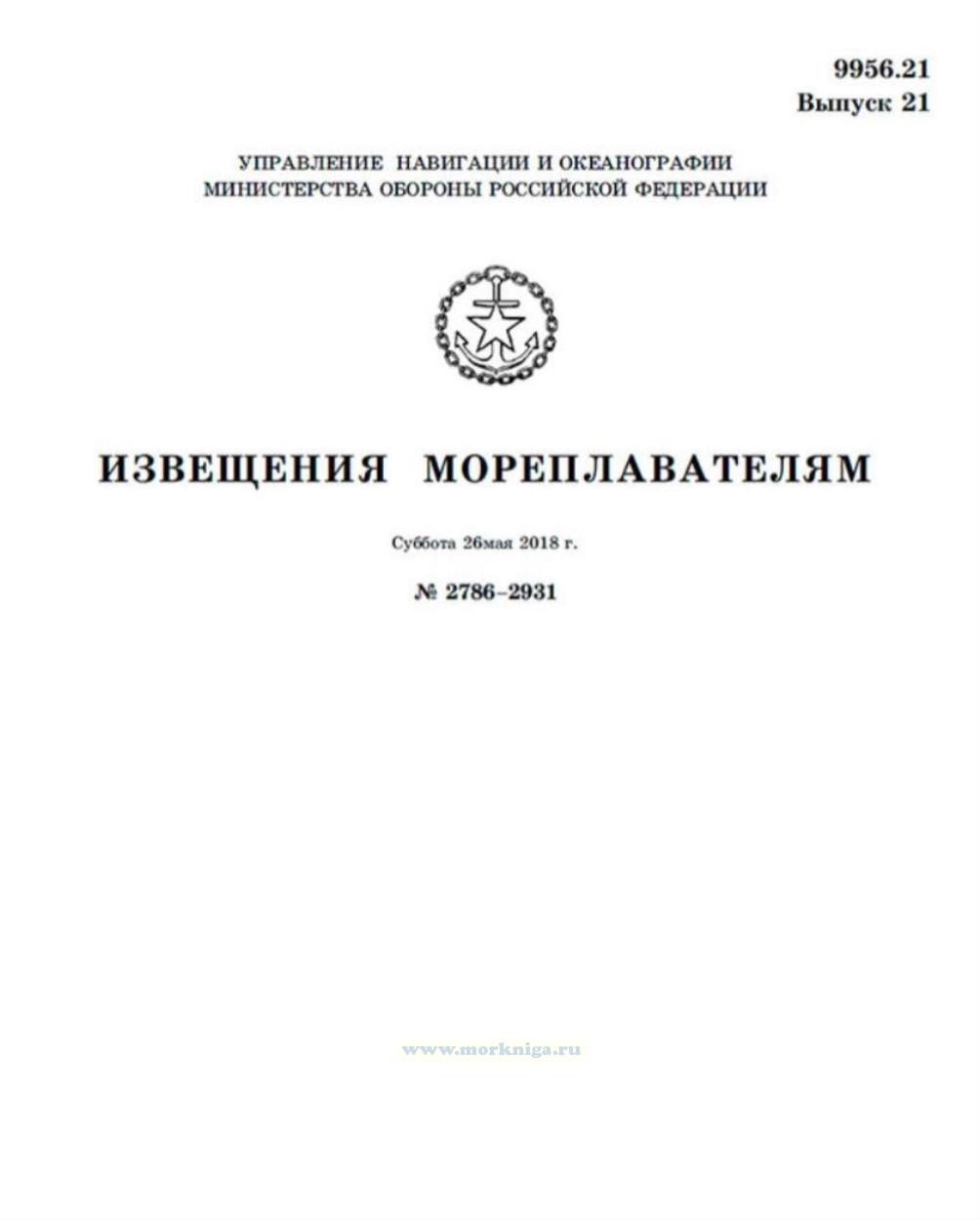 9956.21
Выпуск 21

УПРАВЛЕНИЕ НАВИГАЦИИ И ОКЕАНОГРАФИИ
МИНИСТЕРСТВА ОБОРОНЫ РОССИЙСКОЙ ФЕДЕРАЦИИ

ИЗВЕЩЕНИЯ МОРЕПЛАВАТЕЛЯМ

Суббота 26мая 2018 г.

№ 2786–2931

www.morkniga.ru